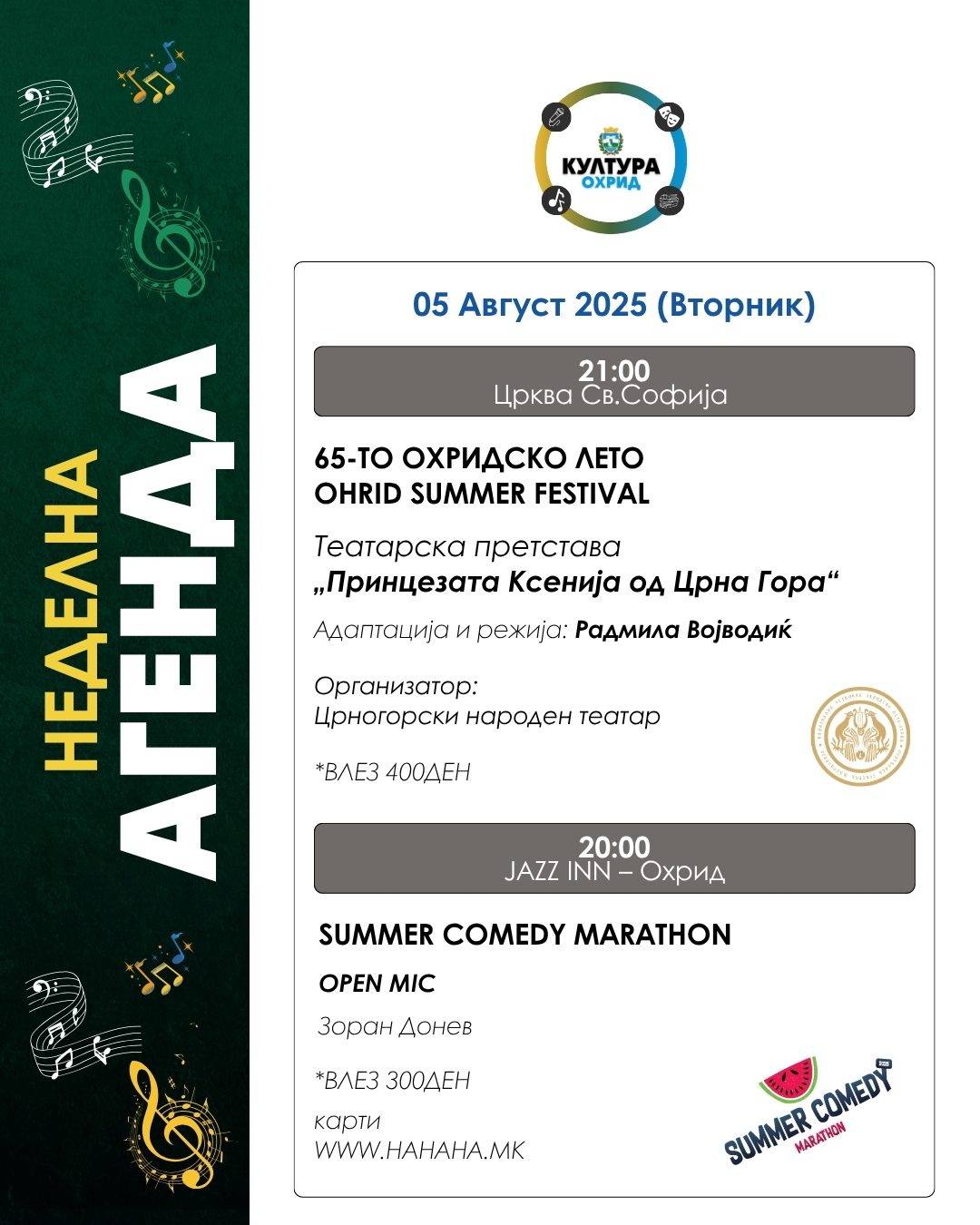 НЕДЕЛНА
АГЕНДА

КУЛТУРА
ОХРИД

05 Август 2025 (Вторник)

21:00
Црква Св.Софија

65-ТО ОХРИДСКО ЛЕТО
OHRID SUMMER FESTIVAL

Театарска претстава
„Принцезата Ксенија од Црна Гора“

Адаптација и режија: Радмила Војводиќ

Организатор:
Црногорски народен театар

*ВЛЕЗ 400ДЕН

20:00
JAZZ INN – Охрид

SUMMER COMEDY MARATHON

OPEN MIC

Зоран Донев

*ВЛЕЗ 300ДЕН

карти
WWW.HAHAHA.MK

SUMMER COMEDY
MARATHON